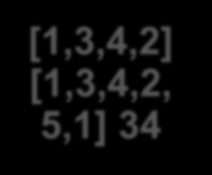 [1,3,4,2]
[1,3,4,2,
5,1] 34